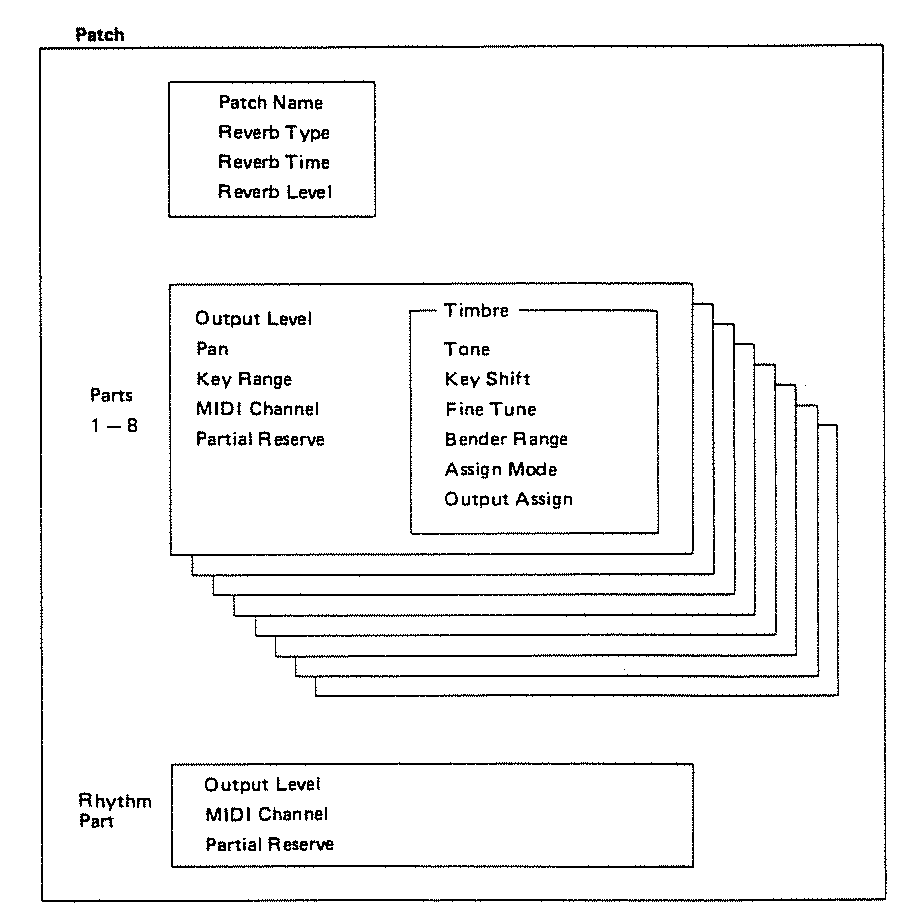 Patch

Patch Name
Reverb Type
Reverb Time
Reverb Level

Parts
1 — 8

Output Level
Pan
Key Range
MIDI Channel
Partial Reserve

Timbre
Tone
Key Shift
Fine Tune
Bender Range
Assign Mode
Output Assign

Rhythm
Part

Output Level
MIDI Channel
Partial Reserve